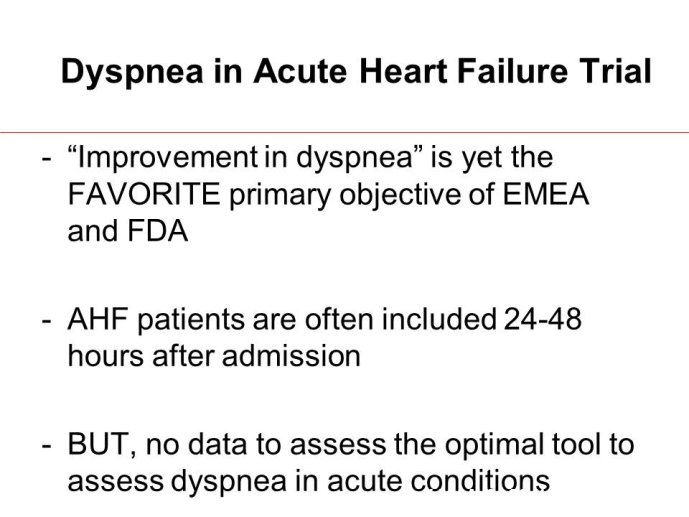 Dyspnea in Acute Heart Failure Trial

- “Improvement in dyspnea” is yet the FAVORITE primary objective of EMEA and FDA

- AHF patients are often included 24-48 hours after admission

- BUT, no data to assess the optimal tool to assess dyspnea in acute conditions